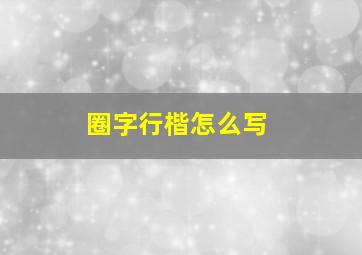 圈字行楷怎么写